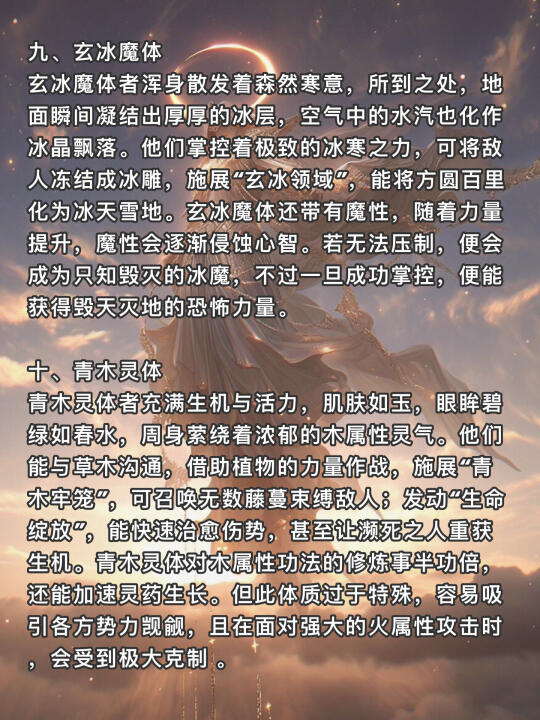 九、玄冰魔体
玄冰魔体者浑身散发着森然寒意，所到之处，地面瞬间凝结出厚厚的冰层，空气中的水汽也化作冰晶飘落。他们掌控着极致的冰寒之力，可将敌人冻结成冰雕，施展“玄冰领域”，能将方圆百里化为冰天雪地。玄冰魔体还带有魔性，随着力量提升，魔性会逐渐侵蚀心智。若无法压制，便会成为只知毁灭的冰魔，不过一旦成功掌控，便能获得毁天灭地的恐怖力量。

十、青木灵体
青木灵体者充满生机与活力，肌肤如玉，眼眸碧绿如春水，周身萦绕着浓郁的木属性灵气。他们能与草木沟通，借助植物的力量作战，施展“青木牢笼”，可召唤无数藤蔓束缚敌人；发动“生命绽放”，能快速治愈伤势，甚至让濒死之人重获生机。青木灵体对木属性功法的修炼事半功倍，还能加速灵药生长。但此体质过于特殊，容易吸引各方势力觊觎，且在面对强大的火属性攻击时，会受到极大克制 。